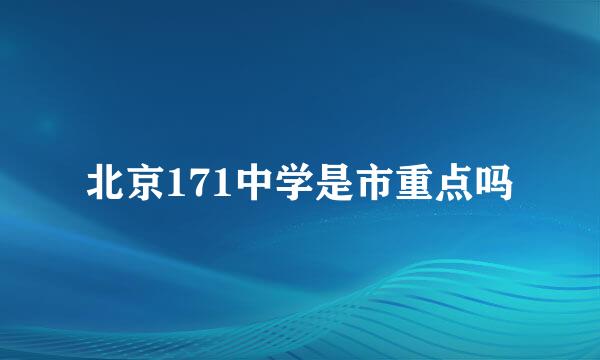 北京171中学是市重点吗